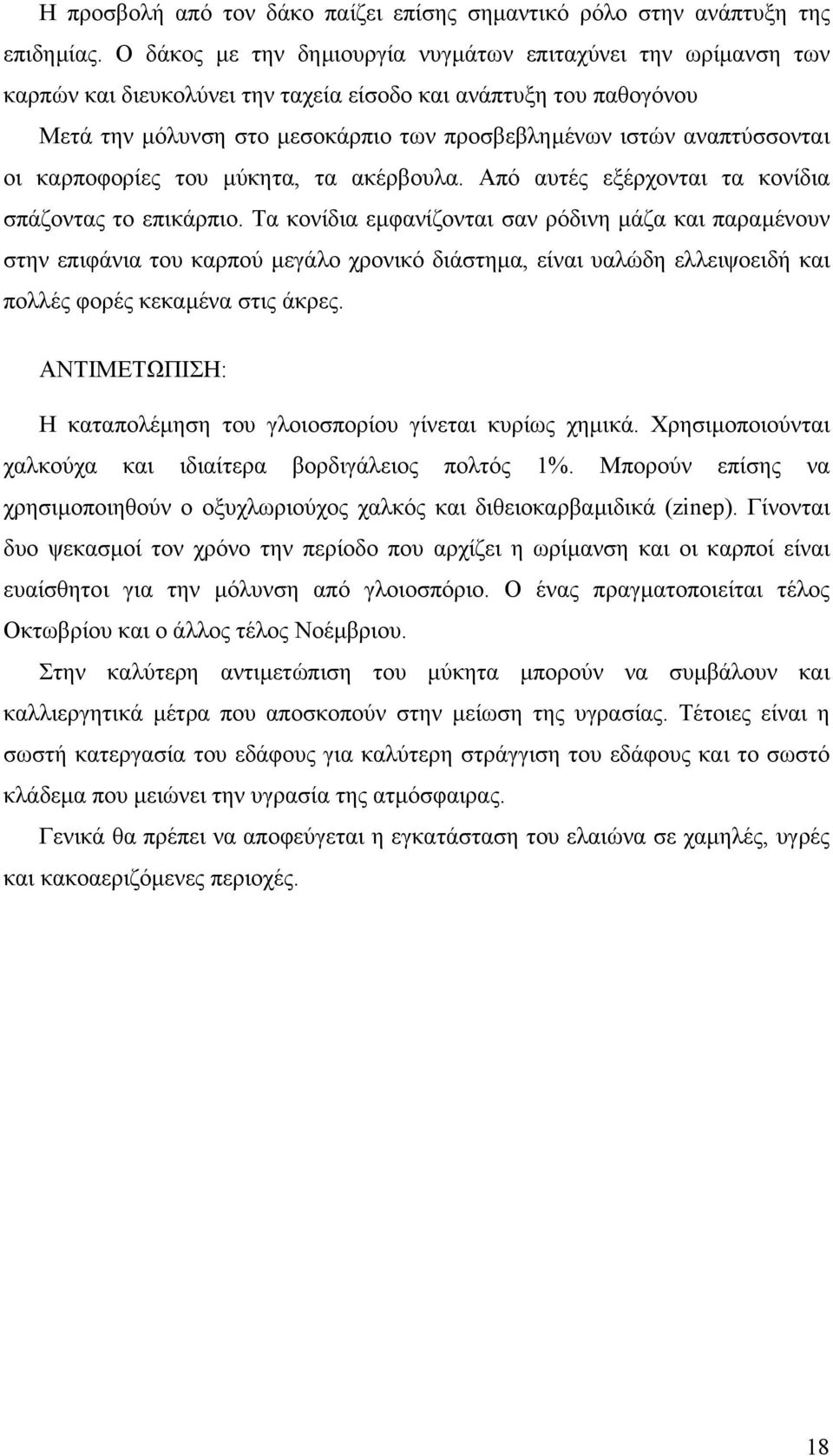 Η προσβολή από τον δάκο παίζει επίσης σημαντικό ρόλο στην ανάπτυξη της επιδημίας. Ο δάκος με την δημιουργία νυγμάτων επιταχύνει την ωρίμανση των καρπών και διευκολύνει την ταχεία είσοδο και ανάπτυξη του παθογόνου

Μετά την μόλυνση στο μεσοκάρπιο των προσβεβλημένων ιστών αναπτύσσονται οι καρποφορίες του μύκητα, τα ακέρβουλα. Από αυτές εξέρχονται τα κονίδια σπάζοντας το επικάρπιο. Τα κονίδια εμφανίζονται σαν ρόδινη μάζα και παραμένουν στην επιφάνια του καρπού μεγάλο χρονικό διάστημα, είναι υαλώδη ελλειψοειδή και πολλές φορές κεκαμένα στις άκρες.

ΑΝΤΙΜΕΤΩΠΙΣΗ:

Η καταπολέμηση του γλοιοσπορίου γίνεται κυρίως χημικά. Χρησιμοποιούνται χαλκούχα και ιδιαίτερα βορδιγάλειος πολτός 1%. Μπορούν επίσης να χρησιμοποιηθούν ο οξυχλωριούχος χαλκός και διθειοκαρβαμιδικά (zinep). Γίνονται δυο ψεκασμοί τον χρόνο την περίοδο που αρχίζει η ωρίμανση και οι καρποί είναι ευαίσθητοι για την μόλυνση από γλοιοσπόριο. Ο ένας πραγματοποιείται τέλος Οκτωβρίου και ο άλλος τέλος Νοέμβριου.

Στην καλύτερη αντιμετώπιση του μύκητα μπορούν να συμβάλουν και καλλιεργητικά μέτρα που αποσκοπούν στην μείωση της υγρασίας. Τέτοιες είναι η σωστή κατεργασία του εδάφους για καλύτερη στράγγιση του εδάφους και το σωστό κλάδεμα που μειώνει την υγρασία της ατμόσφαιρας.

Γενικά θα πρέπει να αποφεύγεται η εγκατάσταση του ελαιώνα σε χαμηλές, υγρές και κακοαεριζόμενες περιοχές.

18